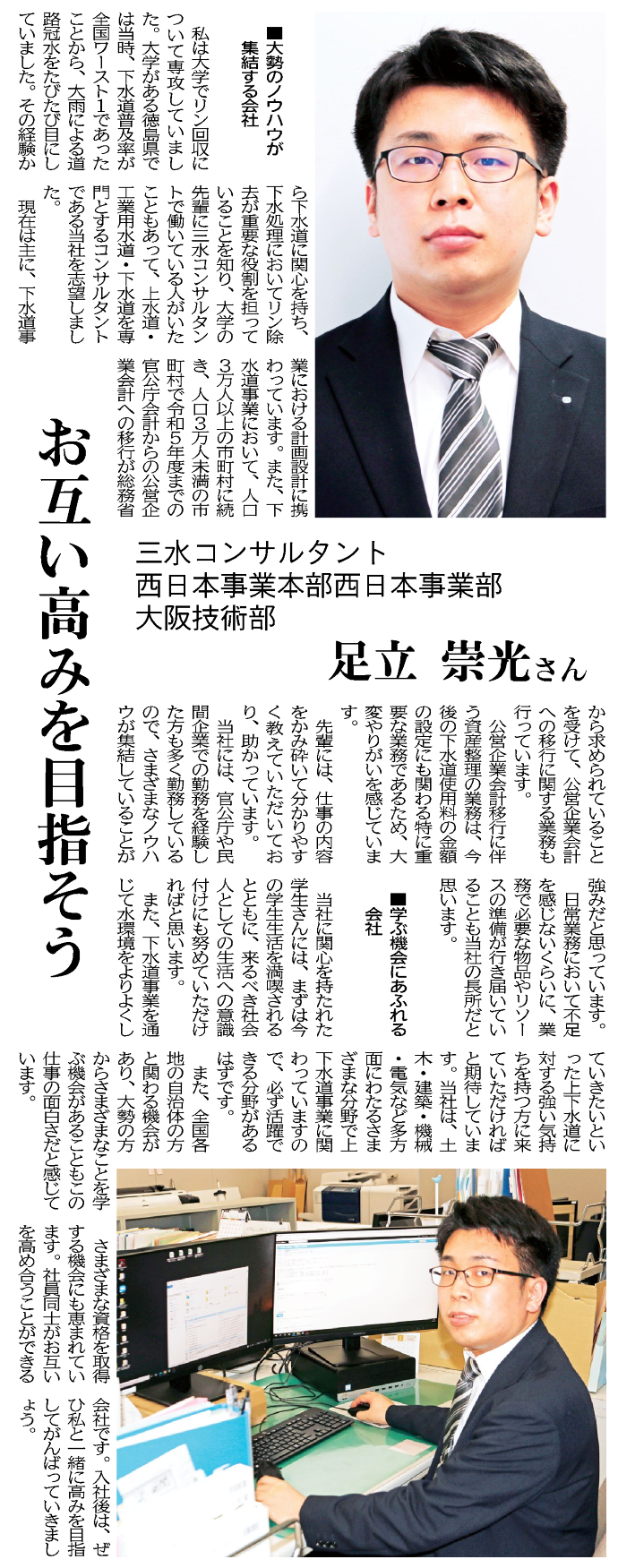 お互い高みを目指そう

三水コンサルタント
西日本事業本部西日本事業部
大阪技術部

足立　崇光さん

■大勢のノウハウが集結する会社

私は大学でリン回収について専攻していました。大学がある徳島県は当時、下水道普及率が全国ワースト1であったことから、大雨による道路冠水をたびたび目にしていました。その経験から下水道に関心を持ち、下水処理においてリン除去が重要な役割を担っていることを知り、大学の先輩に三水コンサルタントで働いている人がいたこともあって、上水道・工業用水道・下水道を専門とするコンサルタントである当社を志望しました。

現在は主に、下水道事業における計画設計に携わっています。また、下水道事業において、人口3万人以上の市町村に続き、人口3万人未満の市町村で令和5年度までの官公庁会計からの公営企業会計への移行が総務省から求められていることを受けて、公営企業会計への移行に関する業務も行っています。

公営企業会計移行に伴う資産整理の業務は、今後の下水道使用料の金額の設定にも関わる特に重要な業務であるため、大変やりがいを感じています。

先輩には、仕事の内容をかみ砕いて分かりやすく教えていただいており、助かっています。

当社には、官公庁や民間企業での勤務を経験した方も多く勤務しているので、さまざまなノウハウが集結していることが強みだと思っています。

日常業務において不足を感じないくらいに、業務で必要な物品やリソースの準備が行き届いていることも当社の長所だと思います。

■学ぶ機会にあふれる会社

当社に関心を持たれた学生さんには、まずは今の学生生活を満喫されるとともに、来るべき社会人としての生活への意識付けにも努めていただければと思います。

また、下水道事業を通じて水環境をよりよくしていきたいといった上下水道に対する強い気持ちを持つ方に来ていただければと期待しています。当社は、土木・建築・機械・電気など多方面にわたるさまざまな分野で上下水道事業に関わっていますので、必ず活躍できる分野があるはずです。

また、全国各地の自治体の方と関わる機会があり、大勢の方からさまざまなことを学ぶ機会があることもこの仕事の面白さだと感じています。

さまざまな資格を取得する機会にも恵まれています。社員同士がお互いを高め合うことができる会社です。入社後は、ぜひ私と一緒に高みを目指してがんばっていきましょう。